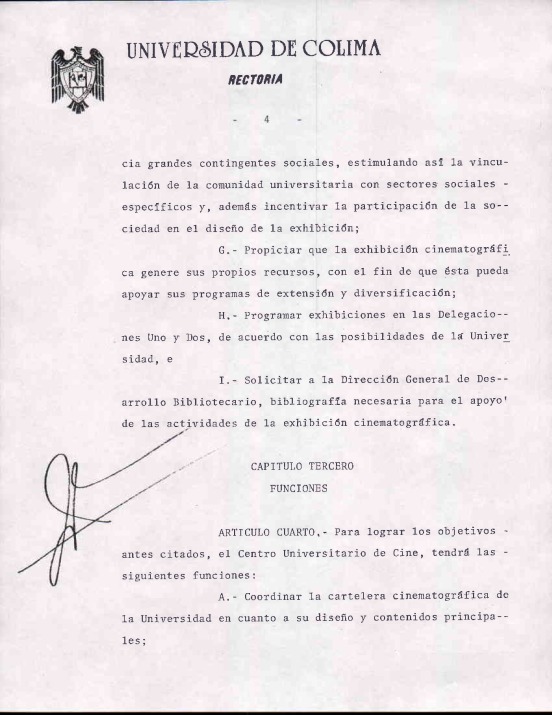 UNIVERSIDAD DE COLIMA
RECTORIA

- 4 -

cia grandes contingentes sociales, estimulando así la vinculación de la comunidad universitaria con sectores sociales - específicos y, además incentivar la participación de la sociedad en el diseño de la exhibición;

G.- Propiciar que la exhibición cinematográfica genere sus propios recursos, con el fin de que ésta pueda apoyar sus programas de extensión y diversificación;

H.- Programar exhibiciones en las Delegaciones Uno y Dos, de acuerdo con las posibilidades de la Universidad, e

I.- Solicitar a la Dirección General de Desarrollo Bibliotecario, bibliografía necesaria para el apoyo' de las actividades de la exhibición cinematográfica.

CAPITULO TERCERO
FUNCIONES

ARTICULO CUARTO.- Para lograr los objetivos - antes citados, el Centro Universitario de Cine, tendrá las - siguientes funciones:

A.- Coordinar la cartelera cinematográfica de la Universidad en cuanto a su diseño y contenidos principales;